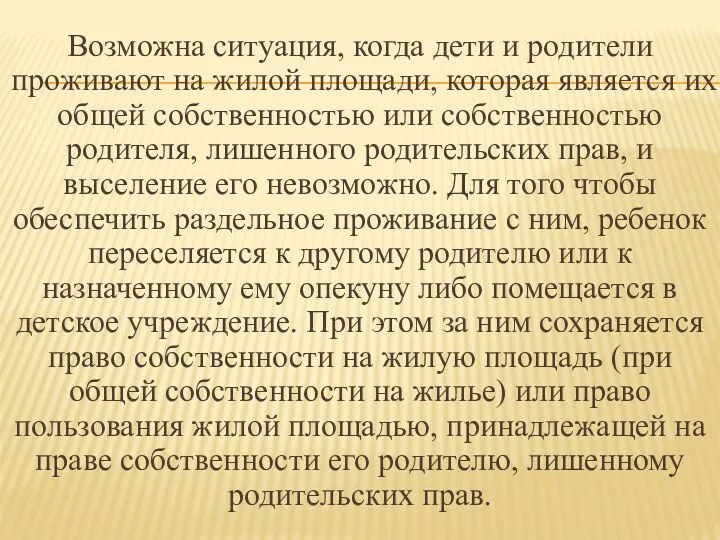 Возможна ситуация, когда дети и родители проживают на жилой площади, которая является их общей собственностью или собственностью родителя, лишенного родительских прав, и выселение его невозможно. Для того чтобы обеспечить раздельное проживание с ним, ребенок переселяется к другому родителю или к назначенному ему опекуну либо помещается в детское учреждение. При этом за ним сохраняется право собственности на жилую площадь (при общей собственности на жилье) или право пользования жилой площадью, принадлежащей на праве собственности его родителю, лишенному родительских прав.